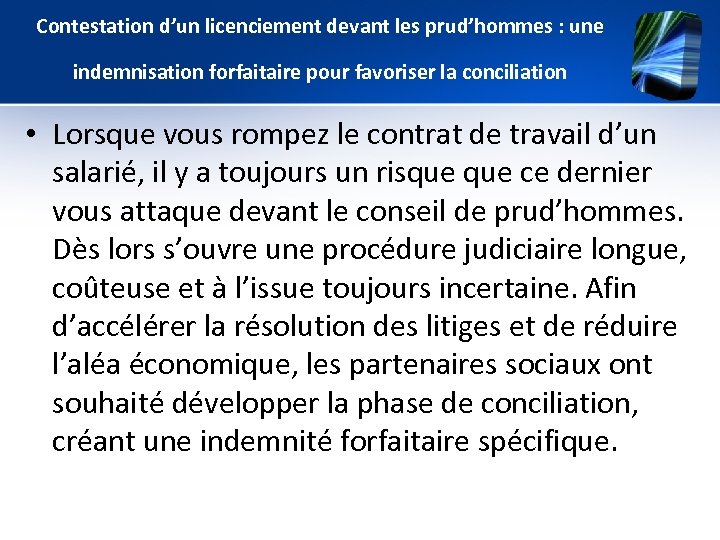 Contestation d'un licenciement devant les prud'hommes : une indemnisation forfaitaire pour favoriser la conciliation

• Lorsque vous rompez le contrat de travail d'un salarié, il y a toujours un risque que ce dernier vous attaque devant le conseil de prud'hommes. Dès lors s'ouvre une procédure judiciaire longue, coûteuse et à l'issue toujours incertaine. Afin d'accélérer la résolution des litiges et de réduire l'aléa économique, les partenaires sociaux ont souhaité développer la phase de conciliation, créant une indemnité forfaitaire spécifique.